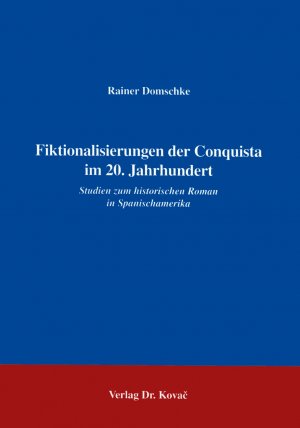 Rainer Domschke

Fiktionalisierungen der Conquista im 20. Jahrhundert

Studien zum historischen Roman in Spanischamerika

Verlag Dr. Kovač